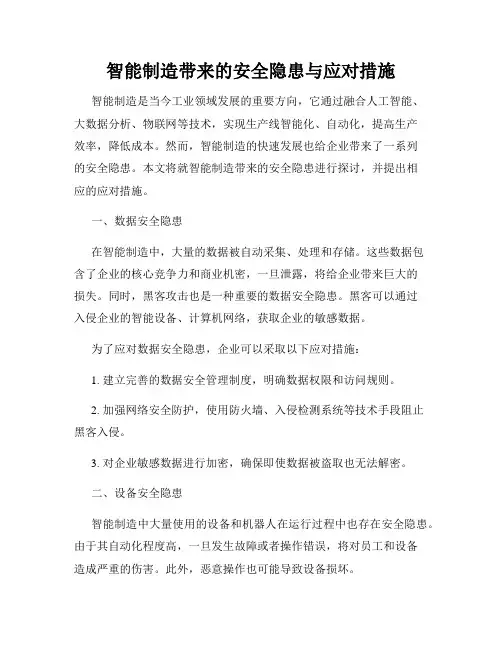 智能制造带来的安全隐患与应对措施

智能制造是当今工业领域发展的重要方向，它通过融合人工智能、大数据分析、物联网等技术，实现生产线智能化、自动化，提高生产效率，降低成本。然而，智能制造的快速发展也给企业带来了一系列的安全隐患。本文将就智能制造带来的安全隐患进行探讨，并提出相应的应对措施。

一、数据安全隐患

在智能制造中，大量的数据被自动采集、处理和存储。这些数据包含了企业的核心竞争力和商业机密，一旦泄露，将给企业带来巨大的损失。同时，黑客攻击也是一种重要的数据安全隐患。黑客可以通过入侵企业的智能设备、计算机网络，获取企业的敏感数据。

为了应对数据安全隐患，企业可以采取以下应对措施：

1. 建立完善的数据安全管理制度，明确数据权限和访问规则。

2. 加强网络安全防护，使用防火墙、入侵检测系统等技术手段阻止黑客入侵。

3. 对企业敏感数据进行加密，确保即使数据被盗取也无法解密。

二、设备安全隐患

智能制造中大量使用的设备和机器人在运行过程中也存在安全隐患。由于其自动化程度高，一旦发生故障或者操作错误，将对员工和设备造成严重的伤害。此外，恶意操作也可能导致设备损坏。